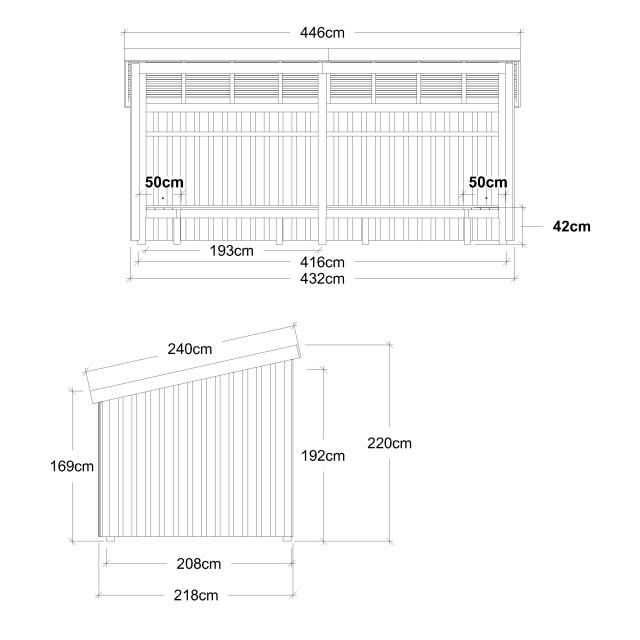 446cm

50cm

50cm

42cm

193cm

416cm

432cm

240cm

169cm

192cm

220cm

208cm

218cm